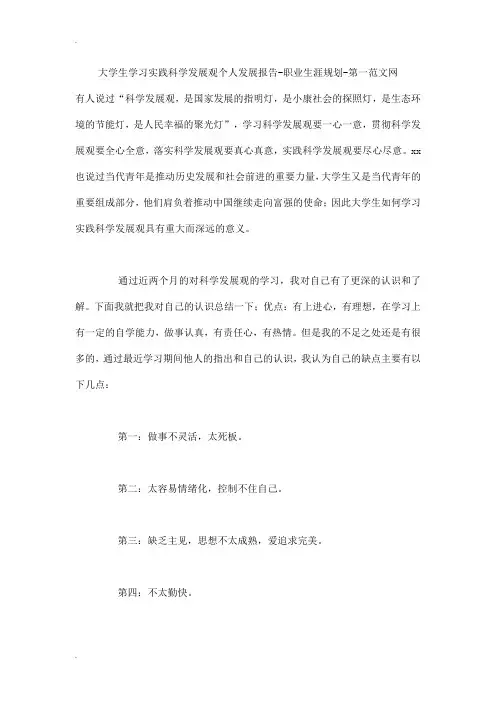 大学生学习实践科学发展观个人发展报告-职业生涯规划-第一范文网

有人说过“科学发展观，是国家发展的指明灯，是小康社会的探照灯，是生态环境的节能灯，是人民幸福的聚光灯”，学习科学发展观要一心一意，贯彻科学发展观要全心全意，落实科学发展观要真心真意，实践科学发展观要尽心尽意。xx也说过当代青年是推动历史发展和社会前进的重要力量，大学生又是当代青年的重要组成部分，他们肩负着推动中国继续走向富强的使命；因此大学生如何学习实践科学发展观具有重大而深远的意义。

通过近两个月的对科学发展观的学习，我对自己有了更深的认识和了解。下面我就把我对自己的认识总结一下：优点：有上进心，有理想，在学习上有一定的自学能力，做事认真，有责任心，有热情。但是我的不足之处还是有很多的，通过最近学习期间他人的指出和自己的认识，我认为自己的缺点主要有以下几点：

第一：做事不灵活，太死板。

第二：太容易情绪化，控制不住自己。

第三：缺乏主见，思想不太成熟，爱追求完美。

第四：不太勤快。